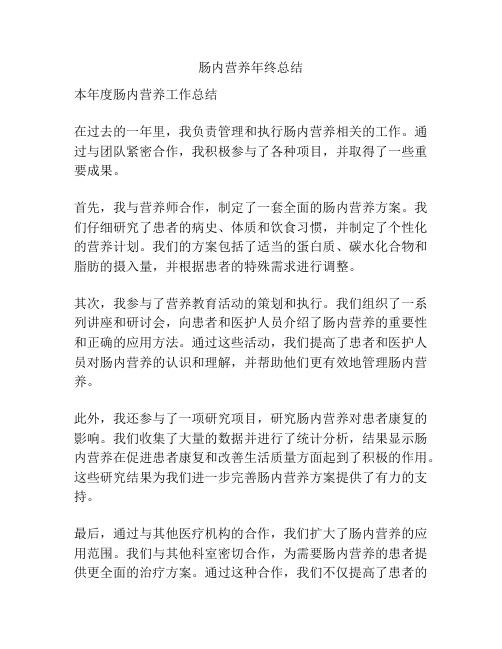 肠内营养年终总结

本年度肠内营养工作总结

在过去的一年里，我负责管理和执行肠内营养相关的工作。通过与团队紧密合作，我积极参与了各种项目，并取得了一些重要成果。

首先，我与营养师合作，制定了一套全面的肠内营养方案。我们仔细研究了患者的病史、体质和饮食习惯，并制定了个性化的营养计划。我们的方案包括了适当的蛋白质、碳水化合物和脂肪的摄入量，并根据患者的特殊需求进行调整。

其次，我参与了营养教育活动的策划和执行。我们组织了一系列讲座和研讨会，向患者和医护人员介绍了肠内营养的重要性和正确的应用方法。通过这些活动，我们提高了患者和医护人员对肠内营养的认识和理解，并帮助他们更有效地管理肠内营养。

此外，我还参与了一项研究项目，研究肠内营养对患者康复的影响。我们收集了大量的数据并进行了统计分析，结果显示肠内营养在促进患者康复和改善生活质量方面起到了积极的作用。这些研究结果为我们进一步完善肠内营养方案提供了有力的支持。

最后，通过与其他医疗机构的合作，我们扩大了肠内营养的应用范围。我们与其他科室密切合作，为需要肠内营养的患者提供更全面的治疗方案。通过这种合作，我们不仅提高了患者的